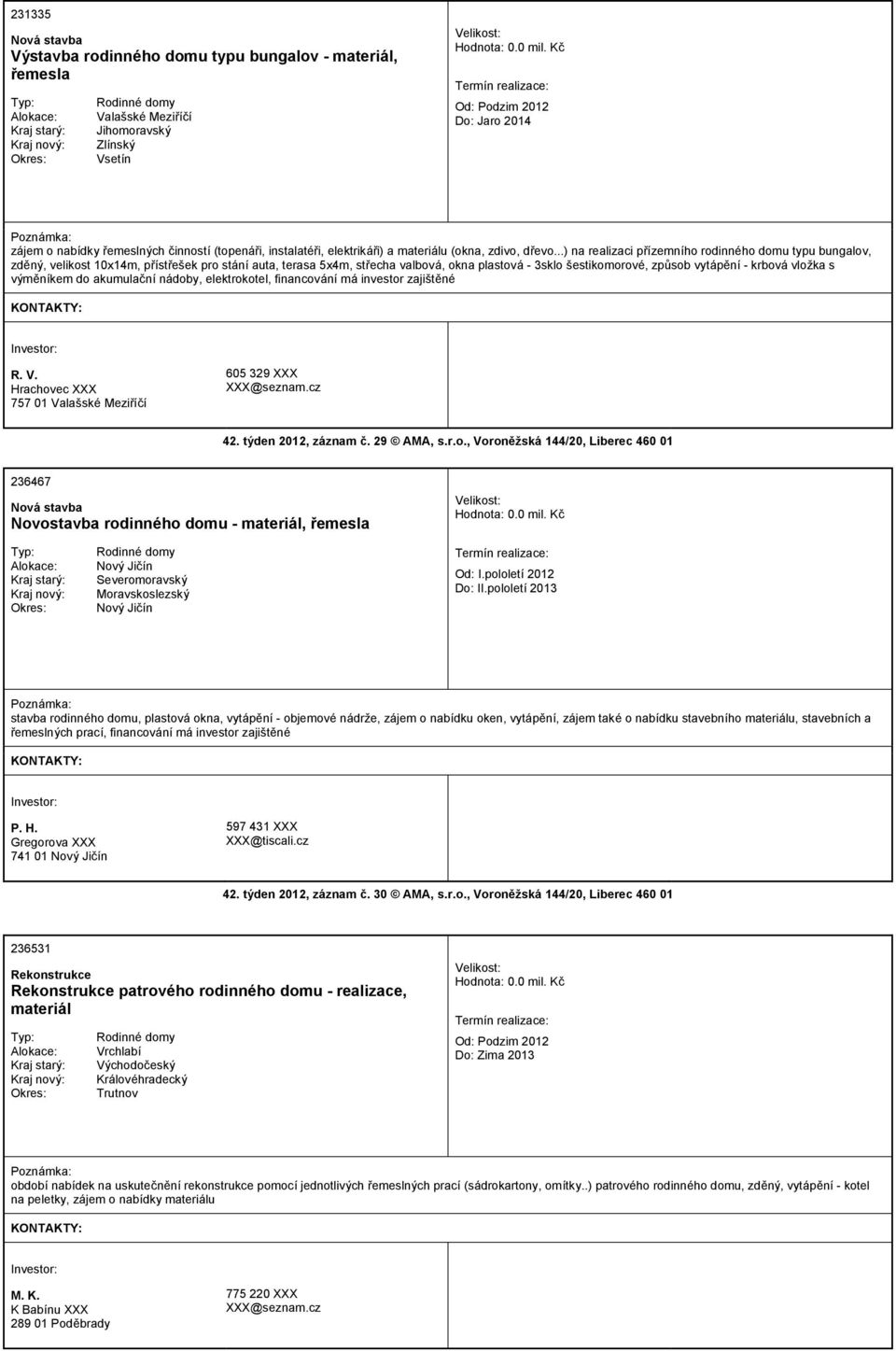 231335

Nová stavba
Výstavba rodinného domu typu bungalov - materiál, řemesla

Typ: Rodinné domy
Alokace: Valašské Meziříčí
Kraj starý: Jihomoravský
Kraj nový: Zlínský
Okres: Vsetín

Velikost:
Hodnota: 0.0 mil. Kč

Termín realizace:
Od: Podzim 2012
Do: Jaro 2014

Poznámka:
zájem o nabídky řemeslných činností (topenáři, instalatéři, elektrikáři) a materiálu (okna, zdivo, dřevo...) na realizaci přízemního rodinného domu typu bungalov, zděný, velikost 10x14m, přístřešek pro stání auta, terasa 5x4m, střecha valbová, okna plastová - 3sklo šestikomorové, způsob vytápění - krbová vložka s výměníkem do akumulační nádoby, elektrokotel, financování má investor zajištěné

KONTAKTY:

Investor:
R. V.
Hrachovec XXX
757 01 Valašské Meziříčí

605 329 XXX
XXX@seznam.cz

42. týden 2012, záznam č. 29 © AMA, s.r.o., Voroněžská 144/20, Liberec 460 01

236467

Nová stavba
Novostavba rodinného domu - materiál, řemesla

Typ: Rodinné domy
Alokace: Nový Jičín
Kraj starý: Severomoravský
Kraj nový: Moravskoslezský
Okres: Nový Jičín

Velikost:
Hodnota: 0.0 mil. Kč

Termín realizace:
Od: I.pololetí 2012
Do: II.pololetí 2013

Poznámka:
stavba rodinného domu, plastová okna, vytápění - objemové nádrže, zájem o nabídku oken, vytápění, zájem také o nabídku stavebního materiálu, stavebních a řemeslných prací, financování má investor zajištěné

KONTAKTY:

Investor:
P. H.
Gregorova XXX
741 01 Nový Jičín

597 431 XXX
XXX@tiscali.cz

42. týden 2012, záznam č. 30 © AMA, s.r.o., Voroněžská 144/20, Liberec 460 01

236531

Rekonstrukce
Rekonstrukce patrového rodinného domu - realizace, materiál

Typ: Rodinné domy
Alokace: Vrchlabí
Kraj starý: Východočeský
Kraj nový: Královéhradecký
Okres: Trutnov

Velikost:
Hodnota: 0.0 mil. Kč

Termín realizace:
Od: Podzim 2012
Do: Zima 2013

Poznámka:
období nabídek na uskutečnění rekonstrukce pomocí jednotlivých řemeslných prací (sádrokartony, omítky..) patrového rodinného domu, zděný, vytápění - kotel na peletky, zájem o nabídky materiálu

KONTAKTY:

Investor:
M. K.
K Babínu XXX
289 01 Poděbrady

775 220 XXX
XXX@seznam.cz